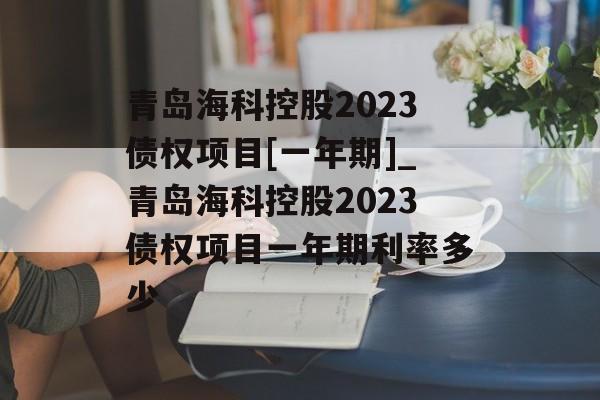 青岛海科控股2023债权项目[一年期]_青岛海科控股2023债权项目一年期利率多少